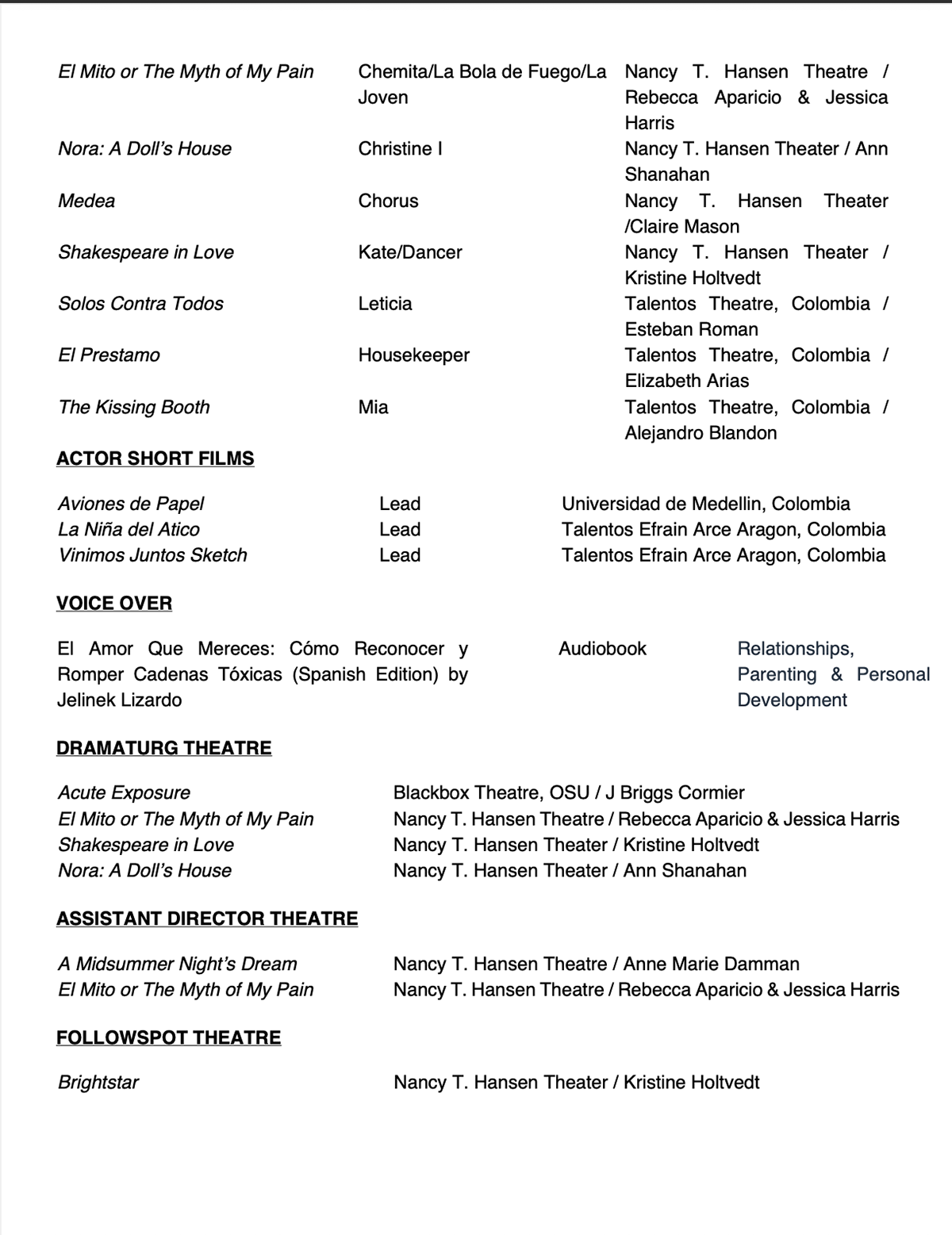 | | | |
|---|---|---|
| El Mito or The Myth of My Pain | Chemita/La Bola de Fuego/La Joven | Nancy T. Hansen Theatre / Rebecca Aparicio & Jessica Harris |
| Nora: A Doll's House | Christine I | Nancy T. Hansen Theater / Ann Shanahan |
| Medea | Chorus | Nancy T. Hansen Theater /Claire Mason |
| Shakespeare in Love | Kate/Dancer | Nancy T. Hansen Theater / Kristine Holtvedt |
| Solos Contra Todos | Leticia | Talentos Theatre, Colombia / Esteban Roman |
| El Prestamo | Housekeeper | Talentos Theatre, Colombia / Elizabeth Arias |
| The Kissing Booth | Mia | Talentos Theatre, Colombia / Alejandro Blandon |

ACTOR SHORT FILMS

| | | |
|---|---|---|
| Aviones de Papel | Lead | Universidad de Medellin, Colombia |
| La Niña del Atico | Lead | Talentos Efrain Arce Aragon, Colombia |
| Vinimos Juntos Sketch | Lead | Talentos Efrain Arce Aragon, Colombia |

VOICE OVER

| | | |
|---|---|---|
| El Amor Que Mereces: Cómo Reconocer y Romper Cadenas Tóxicas (Spanish Edition) by Jelinek Lizardo | Audiobook | Relationships, Parenting & Personal Development |

DRAMATURG THEATRE

| | |
|---|---|
| Acute Exposure | Blackbox Theatre, OSU / J Briggs Cormier |
| El Mito or The Myth of My Pain | Nancy T. Hansen Theatre / Rebecca Aparicio & Jessica Harris |
| Shakespeare in Love | Nancy T. Hansen Theater / Kristine Holtvedt |
| Nora: A Doll's House | Nancy T. Hansen Theater / Ann Shanahan |

ASSISTANT DIRECTOR THEATRE

| | |
|---|---|
| A Midsummer Night's Dream | Nancy T. Hansen Theatre / Anne Marie Damman |
| El Mito or The Myth of My Pain | Nancy T. Hansen Theatre / Rebecca Aparicio & Jessica Harris |

FOLLOWSPOT THEATRE

| | |
|---|---|
| Brightstar | Nancy T. Hansen Theater / Kristine Holtvedt |